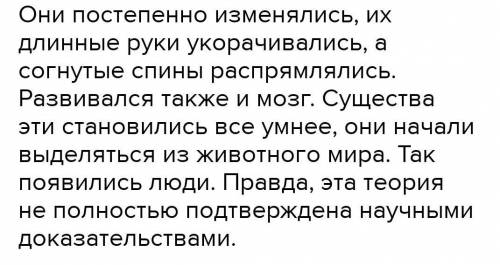 Они постепенно изменялись, их длинные руки укорачивались, а согнутые спины распрямлялись. Развивался также и мозг. Существа эти становились все умнее, они начали выделяться из животного мира. Так появились люди. Правда, эта теория не полностью подтверждена научными доказательствами.